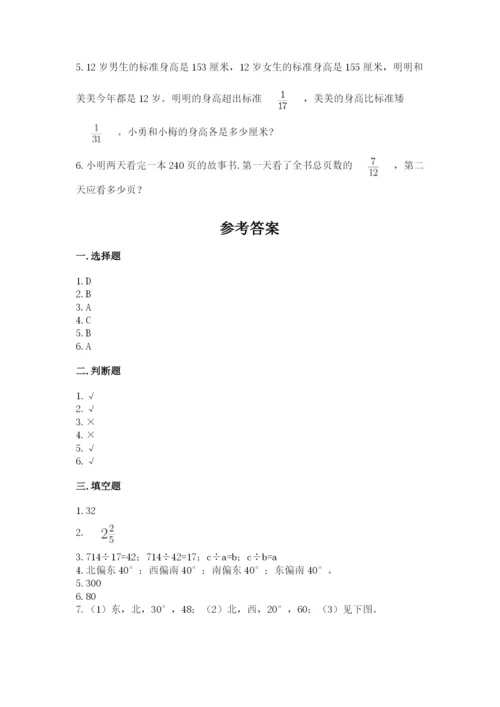 5. 12 岁男生的标准身高是 153 厘米，12 岁女生的标准身高是 155 厘米，明明和美美今年都是 12 岁。明明的身高超出标准 $\frac{1}{17}$ ，美美的身高比标准矮 $\frac{1}{31}$ 。小勇和小梅的身高各是多少厘米？

6. 小明两天看完一本 240 页的故事书. 第一天看了全书总页数的 $\frac{7}{12}$ ，第二天应看多少页？

参考答案

一. 选择题

1. D
2. B
3. A
4. C
5. B
6. A

二. 判断题

1. √
2. √
3. ×
4. ×
5. √
6. √

三. 填空题

1. 32
2. $2\frac{2}{5}$
3. 714÷17=42；714÷42=17；c÷a=b；c÷b=a
4. 北偏东 40°；西偏南 40°；南偏东 40°；东偏南 40°。
5. 300
6. 80
7. （1）东，北，30°，48；（2）北，西，20°，60；（3）见下图。